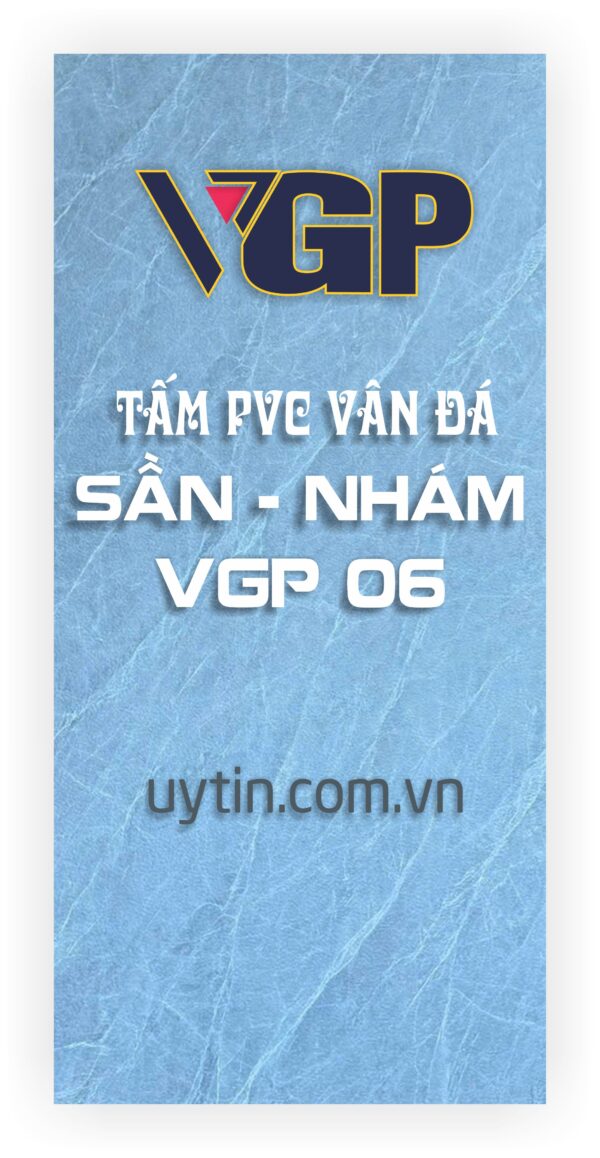 VGP

TẤM PVC VÂN ĐÁ
SẦN - NHÁM
VGP 06

uytin.com.vn